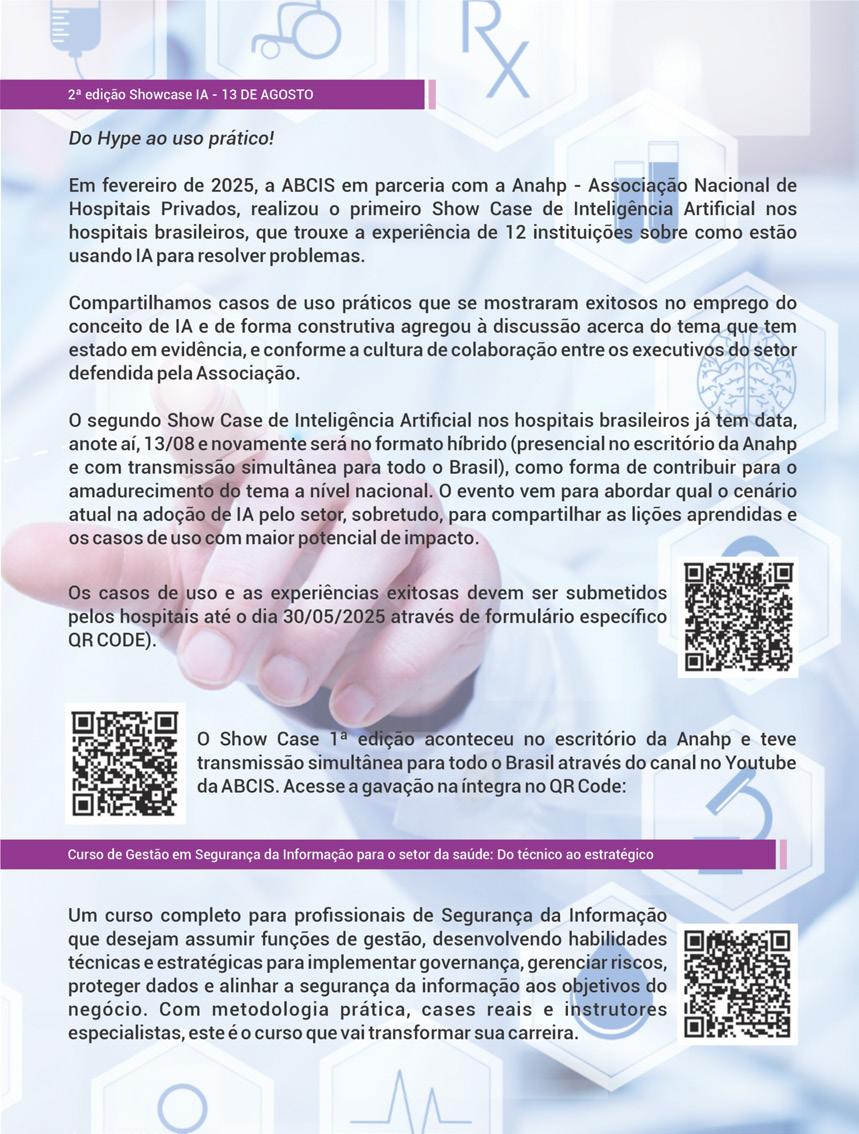 2ª edição Showcase IA - 13 DE AGOSTO

Do Hype ao uso prático!

Em fevereiro de 2025, a ABCIS em parceria com a Anahp - Associação Nacional de Hospitais Privados, realizou o primeiro Show Case de Inteligência Artificial nos hospitais brasileiros, que trouxe a experiência de 12 instituições sobre como estão usando IA para resolver problemas.

Compartilhamos casos de uso práticos que se mostraram exitosos no emprego do conceito de IA e de forma construtiva agregou à discussão acerca do tema que tem estado em evidência, e conforme a cultura de colaboração entre os executivos do setor defendida pela Associação.

O segundo Show Case de Inteligência Artificial nos hospitais brasileiros já tem data, anote aí, 13/08 e novamente será no formato híbrido (presencial no escritório da Anahp e com transmissão simultânea para todo o Brasil), como forma de contribuir para o amadurecimento do tema a nível nacional. O evento vem para abordar qual o cenário atual na adoção de IA pelo setor, sobretudo, para compartilhar as lições aprendidas e os casos de uso com maior potencial de impacto.

Os casos de uso e as experiências exitosas devem ser submetidos pelos hospitais até o dia 30/05/2025 através de formulário específico QR CODE).

O Show Case 1ª edição aconteceu no escritório da Anahp e teve transmissão simultânea para todo o Brasil através do canal no Youtube da ABCIS. Acesse a gavação na íntegra no QR Code:

Curso de Gestão em Segurança da Informação para o setor da saúde: Do técnico ao estratégico

Um curso completo para profissionais de Segurança da Informação que desejam assumir funções de gestão, desenvolvendo habilidades técnicas e estratégicas para implementar governança, gerenciar riscos, proteger dados e alinhar a segurança da informação aos objetivos do negócio. Com metodologia prática, cases reais e instrutores especialistas, este é o curso que vai transformar sua carreira.